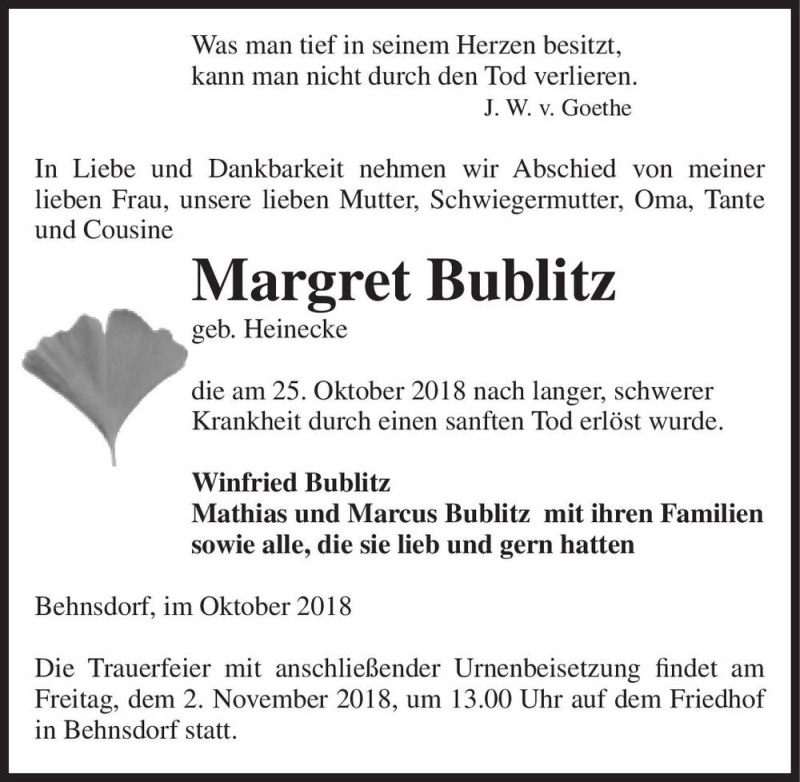 Was man tief in seinem Herzen besitzt,
kann man nicht durch den Tod verlieren.
J. W. v. Goethe

In Liebe und Dankbarkeit nehmen wir Abschied von meiner lieben Frau, unsere lieben Mutter, Schwiegermutter, Oma, Tante und Cousine

Margret Bublitz
geb. Heinecke

die am 25. Oktober 2018 nach langer, schwerer Krankheit durch einen sanften Tod erlöst wurde.

Winfried Bublitz
Mathias und Marcus Bublitz mit ihren Familien
sowie alle, die sie lieb und gern hatten

Behnsdorf, im Oktober 2018

Die Trauerfeier mit anschließender Urnenbeisetzung findet am Freitag, dem 2. November 2018, um 13.00 Uhr auf dem Friedhof in Behnsdorf statt.